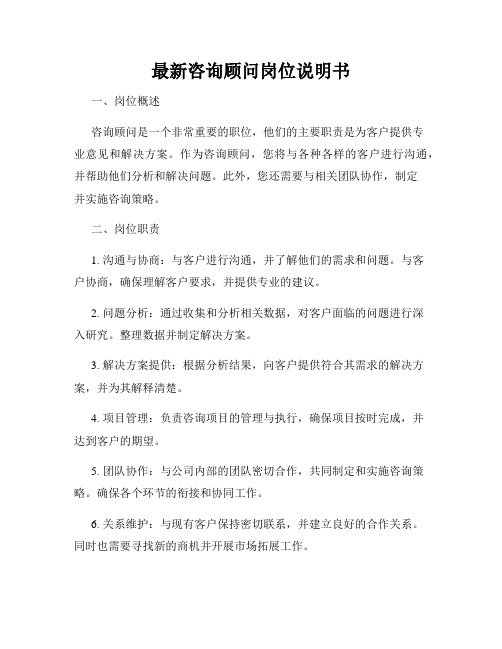 最新咨询顾问岗位说明书

一、岗位概述

咨询顾问是一个非常重要的职位，他们的主要职责是为客户提供专业意见和解决方案。作为咨询顾问，您将与各种各样的客户进行沟通，并帮助他们分析和解决问题。此外，您还需要与相关团队协作，制定并实施咨询策略。

二、岗位职责

1. 沟通与协商：与客户进行沟通，并了解他们的需求和问题。与客户协商，确保理解客户要求，并提供专业的建议。

2. 问题分析：通过收集和分析相关数据，对客户面临的问题进行深入研究。整理数据并制定解决方案。

3. 解决方案提供：根据分析结果，向客户提供符合其需求的解决方案，并为其解释清楚。

4. 项目管理：负责咨询项目的管理与执行，确保项目按时完成，并达到客户的期望。

5. 团队协作：与公司内部的团队密切合作，共同制定和实施咨询策略。确保各个环节的衔接和协同工作。

6. 关系维护：与现有客户保持密切联系，并建立良好的合作关系。同时也需要寻找新的商机并开展市场拓展工作。